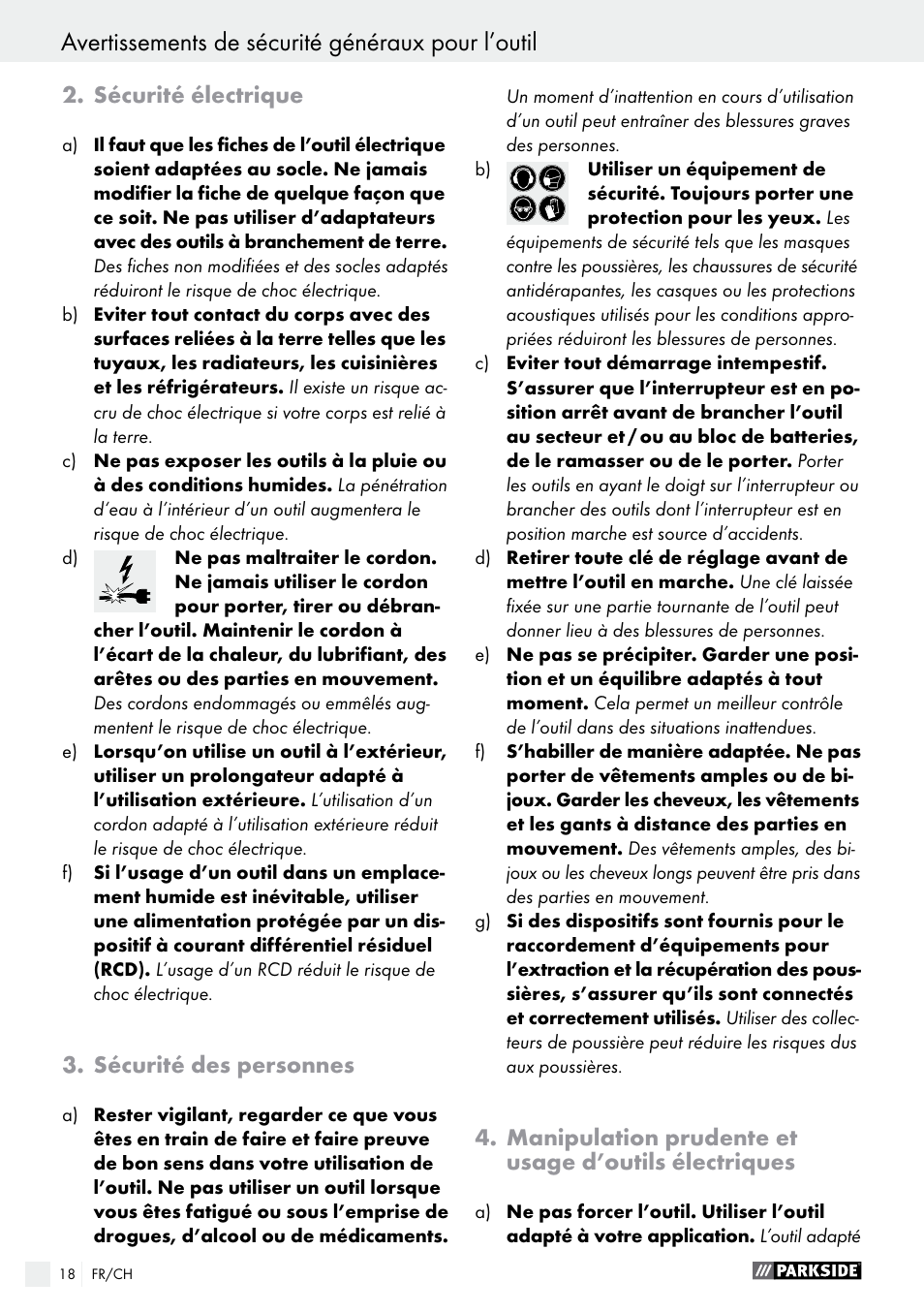 Avertissements de sécurité généraux pour l'outil

2. Sécurité électrique

a) Il faut que les fiches de l'outil électrique soient adaptées au socle. Ne jamais modifier la fiche de quelque façon que ce soit. Ne pas utiliser d'adaptateurs avec des outils à branchement de terre. Des fiches non modifiées et des socles adaptés réduiront le risque de choc électrique.

b) Eviter tout contact du corps avec des surfaces reliées à la terre telles que les tuyaux, les radiateurs, les cuisinières et les réfrigérateurs. Il existe un risque accru de choc électrique si votre corps est relié à la terre.

c) Ne pas exposer les outils à la pluie ou à des conditions humides. La pénétration d'eau à l'intérieur d'un outil augmentera le risque de choc électrique.

d) Ne pas maltraiter le cordon. Ne jamais utiliser le cordon pour porter, tirer ou débrancher l'outil. Maintenir le cordon à l'écart de la chaleur, du lubrifiant, des arêtes ou des parties en mouvement. Des cordons endommagés ou emmêlés augmentent le risque de choc électrique.

e) Lorsqu'on utilise un outil à l'extérieur, utiliser un prolongateur adapté à l'utilisation extérieure. L'utilisation d'un cordon adapté à l'utilisation extérieure réduit le risque de choc électrique.

f) Si l'usage d'un outil dans un emplacement humide est inévitable, utiliser une alimentation protégée par un dispositif à courant différentiel résiduel (RCD). L'usage d'un RCD réduit le risque de choc électrique.

3. Sécurité des personnes

a) Rester vigilant, regarder ce que vous êtes en train de faire et faire preuve de bon sens dans votre utilisation de l'outil. Ne pas utiliser un outil lorsque vous êtes fatigué ou sous l'emprise de drogues, d'alcool ou de médicaments. Un moment d'inattention en cours d'utilisation d'un outil peut entraîner des blessures graves des personnes.

b) Utiliser un équipement de sécurité. Toujours porter une protection pour les yeux. Les équipements de sécurité tels que les masques contre les poussières, les chaussures de sécurité antidérapantes, les casques ou les protections acoustiques utilisés pour les conditions appropriées réduiront les blessures de personnes.

c) Eviter tout démarrage intempestif. S'assurer que l'interrupteur est en position arrêt avant de brancher l'outil au secteur et / ou au bloc de batteries, de le ramasser ou de le porter. Porter les outils en ayant le doigt sur l'interrupteur ou brancher des outils dont l'interrupteur est en position marche est source d'accidents.

d) Retirer toute clé de réglage avant de mettre l'outil en marche. Une clé laissée fixée sur une partie tournante de l'outil peut donner lieu à des blessures de personnes.

e) Ne pas se précipiter. Garder une position et un équilibre adaptés à tout moment. Cela permet un meilleur contrôle de l'outil dans des situations inattendues.

f) S'habiller de manière adaptée. Ne pas porter de vêtements amples ou de bijoux. Garder les cheveux, les vêtements et les gants à distance des parties en mouvement. Des vêtements amples, des bijoux ou les cheveux longs peuvent être pris dans des parties en mouvement.

g) Si des dispositifs sont fournis pour le raccordement d'équipements pour l'extraction et la récupération des poussières, s'assurer qu'ils sont connectés et correctement utilisés. Utiliser des collecteurs de poussière peut réduire les risques dus aux poussières.

4. Manipulation prudente et usage d'outils électriques

a) Ne pas forcer l'outil. Utiliser l'outil adapté à votre application. L'outil adapté

18 FR/CH

PARKSIDE